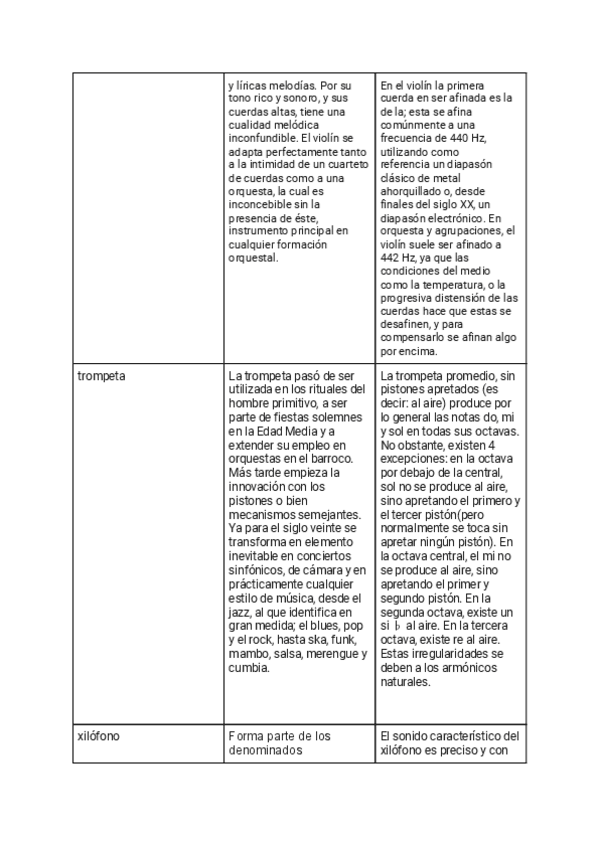 | | | |
|---|---|---|
| | y líricas melodías. Por su tono rico y sonoro, y sus cuerdas altas, tiene una cualidad melódica inconfundible. El violín se adapta perfectamente tanto a la intimidad de un cuarteto de cuerdas como a una orquesta, la cual es inconcebible sin la presencia de éste, instrumento principal en cualquier formación orquestal. | En el violín la primera cuerda en ser afinada es la de la; esta se afina comúnmente a una frecuencia de 440 Hz, utilizando como referencia un diapasón clásico de metal ahorquillado o, desde finales del siglo XX, un diapasón electrónico. En orquesta y agrupaciones, el violín suele ser afinado a 442 Hz, ya que las condiciones del medio como la temperatura, o la progresiva distensión de las cuerdas hace que estas se desafinen, y para compensarlo se afinan algo por encima. |
| trompeta | La trompeta pasó de ser utilizada en los rituales del hombre primitivo, a ser parte de fiestas solemnes en la Edad Media y a extender su empleo en orquestas en el barroco. Más tarde empieza la innovación con los pistones o bien mecanismos semejantes. Ya para el siglo veinte se transforma en elemento inevitable en conciertos sinfónicos, de cámara y en prácticamente cualquier estilo de música, desde el jazz, al que identifica en gran medida; el blues, pop y el rock, hasta ska, funk, mambo, salsa, merengue y cumbia. | La trompeta promedio, sin pistones apretados (es decir: al aire) produce por lo general las notas do, mi y sol en todas sus octavas. No obstante, existen 4 excepciones: en la octava por debajo de la central, sol no se produce al aire, sino apretando el primero y el tercer pistón(pero normalmente se toca sin apretar ningún pistón). En la octava central, el mi no se produce al aire, sino apretando el primer y segundo pistón. En la segunda octava, existe un si ♭ al aire. En la tercera octava, existe re al aire. Estas irregularidades se deben a los armónicos naturales. |
| xilófono | Forma parte de los denominados | El sonido característico del xilófono es preciso y con |